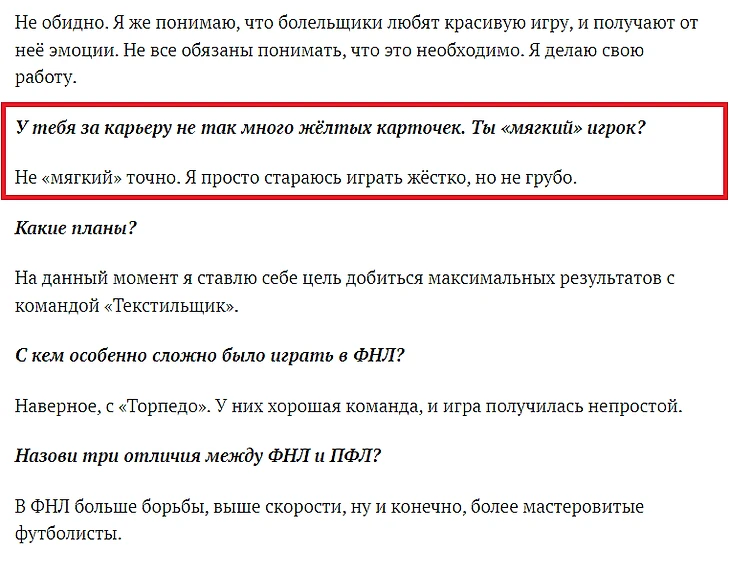 Не обидно. Я же понимаю, что болельщики любят красивую игру, и получают от неё эмоции. Не все обязаны понимать, что это необходимо. Я делаю свою работу.

У тебя за карьеру не так много жёлтых карточек. Ты «мягкий» игрок?

Не «мягкий» точно. Я просто стараюсь играть жёстко, но не грубо.

Какие планы?

На данный момент я ставлю себе цель добиться максимальных результатов с командой «Текстильщик».

С кем особенно сложно было играть в ФНЛ?

Наверное, с «Торпедо». У них хорошая команда, и игра получилась непростой.

Назови три отличия между ФНЛ и ПФЛ?

В ФНЛ больше борьбы, выше скорости, ну и конечно, более мастеровитые футболисты.